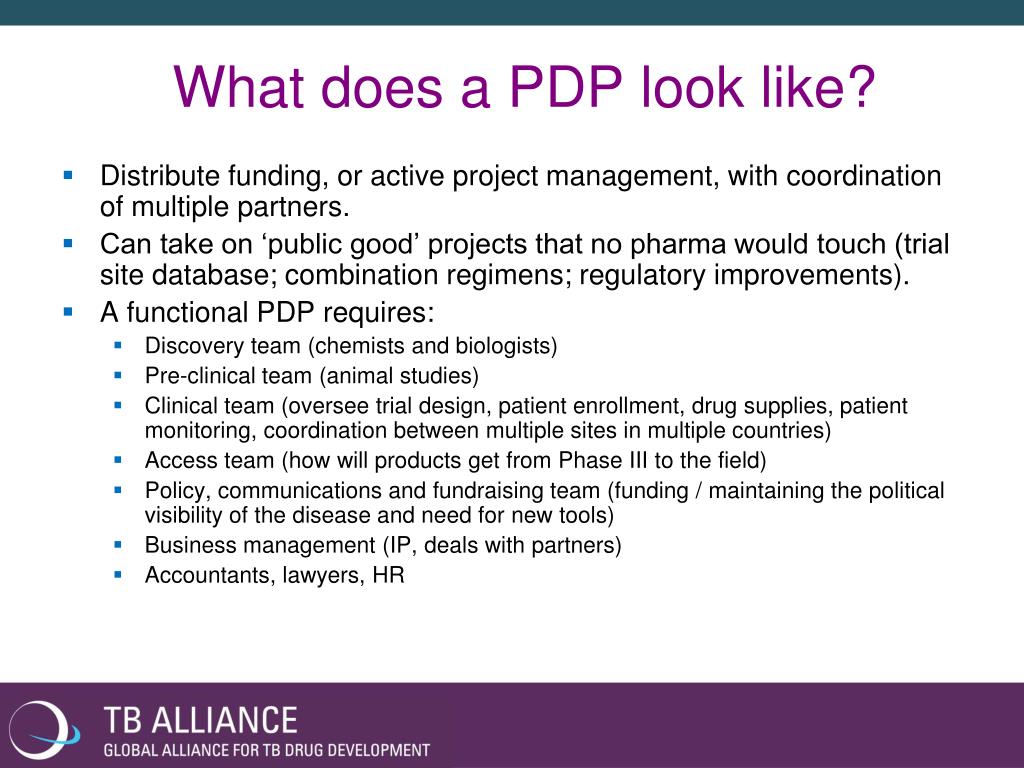 What does a PDP look like?

- Distribute funding, or active project management, with coordination of multiple partners.
- Can take on ‘public good’ projects that no pharma would touch (trial site database; combination regimens; regulatory improvements).
- A functional PDP requires:
  - Discovery team (chemists and biologists)
  - Pre-clinical team (animal studies)
  - Clinical team (oversee trial design, patient enrollment, drug supplies, patient monitoring, coordination between multiple sites in multiple countries)
  - Access team (how will products get from Phase III to the field)
  - Policy, communications and fundraising team (funding / maintaining the political visibility of the disease and need for new tools)
  - Business management (IP, deals with partners)
  - Accountants, lawyers, HR

TB ALLIANCE
GLOBAL ALLIANCE FOR TB DRUG DEVELOPMENT